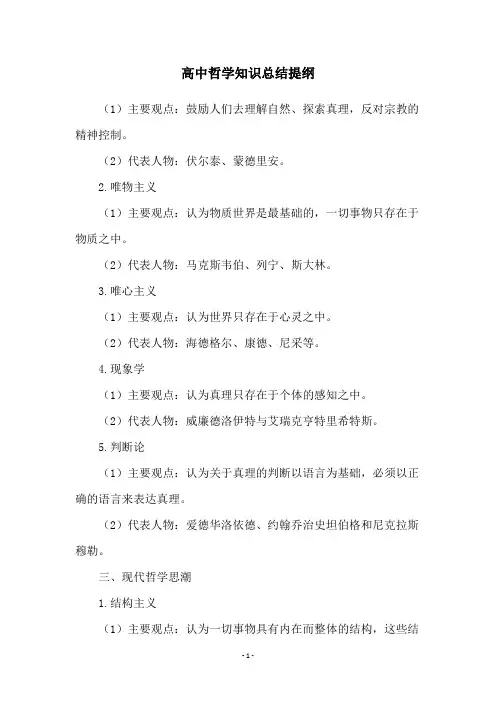 高中哲学知识总结提纲

（1）主要观点：鼓励人们去理解自然、探索真理，反对宗教的精神控制。

（2）代表人物：伏尔泰、蒙德里安。

2.唯物主义

（1）主要观点：认为物质世界是最基础的，一切事物只存在于物质之中。

（2）代表人物：马克斯韦伯、列宁、斯大林。

3.唯心主义

（1）主要观点：认为世界只存在于心灵之中。

（2）代表人物：海德格尔、康德、尼采等。

4.现象学

（1）主要观点：认为真理只存在于个体的感知之中。

（2）代表人物：威廉德洛伊特与艾瑞克亨特里希特斯。

5.判断论

（1）主要观点：认为关于真理的判断以语言为基础，必须以正确的语言来表达真理。

（2）代表人物：爱德华洛依德、约翰乔治史坦伯格和尼克拉斯穆勒。

三、现代哲学思潮

1.结构主义

（1）主要观点：认为一切事物具有内在而整体的结构，这些结

-1-